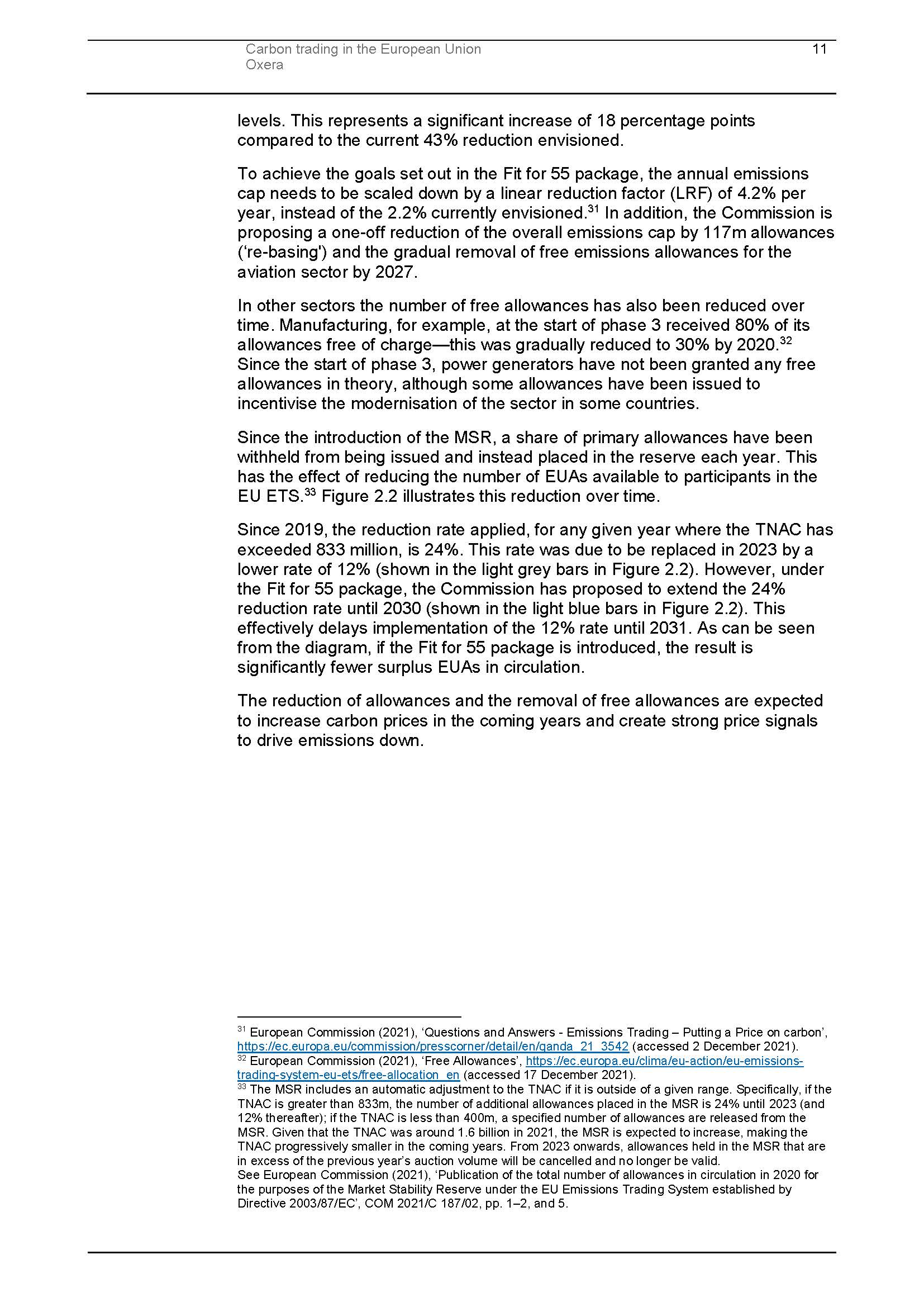 Carbon trading in the European Union
Oxera

11

levels. This represents a significant increase of 18 percentage points compared to the current 43% reduction envisioned.

To achieve the goals set out in the Fit for 55 package, the annual emissions cap needs to be scaled down by a linear reduction factor (LRF) of 4.2% per year, instead of the 2.2% currently envisioned.$^{31}$ In addition, the Commission is proposing a one-off reduction of the overall emissions cap by 117m allowances ('re-basing') and the gradual removal of free emissions allowances for the aviation sector by 2027.

In other sectors the number of free allowances has also been reduced over time. Manufacturing, for example, at the start of phase 3 received 80% of its allowances free of charge—this was gradually reduced to 30% by 2020.$^{32}$ Since the start of phase 3, power generators have not been granted any free allowances in theory, although some allowances have been issued to incentivise the modernisation of the sector in some countries.

Since the introduction of the MSR, a share of primary allowances have been withheld from being issued and instead placed in the reserve each year. This has the effect of reducing the number of EUAs available to participants in the EU ETS.$^{33}$ Figure 2.2 illustrates this reduction over time.

Since 2019, the reduction rate applied, for any given year where the TNAC has exceeded 833 million, is 24%. This rate was due to be replaced in 2023 by a lower rate of 12% (shown in the light grey bars in Figure 2.2). However, under the Fit for 55 package, the Commission has proposed to extend the 24% reduction rate until 2030 (shown in the light blue bars in Figure 2.2). This effectively delays implementation of the 12% rate until 2031. As can be seen from the diagram, if the Fit for 55 package is introduced, the result is significantly fewer surplus EUAs in circulation.

The reduction of allowances and the removal of free allowances are expected to increase carbon prices in the coming years and create strong price signals to drive emissions down.

$^{31}$ European Commission (2021), 'Questions and Answers - Emissions Trading – Putting a Price on carbon', https://ec.europa.eu/commission/presscorner/detail/en/qanda_21_3542 (accessed 2 December 2021).
$^{32}$ European Commission (2021), 'Free Allowances', https://ec.europa.eu/clima/eu-action/eu-emissions-trading-system-eu-ets/free-allocation_en (accessed 17 December 2021).
$^{33}$ The MSR includes an automatic adjustment to the TNAC if it is outside of a given range. Specifically, if the TNAC is greater than 833m, the number of additional allowances placed in the MSR is 24% until 2023 (and 12% thereafter); if the TNAC is less than 400m, a specified number of allowances are released from the MSR. Given that the TNAC was around 1.6 billion in 2021, the MSR is expected to increase, making the TNAC progressively smaller in the coming years. From 2023 onwards, allowances held in the MSR that are in excess of the previous year's auction volume will be cancelled and no longer be valid.
See European Commission (2021), 'Publication of the total number of allowances in circulation in 2020 for the purposes of the Market Stability Reserve under the EU Emissions Trading System established by Directive 2003/87/EC', COM 2021/C 187/02, pp. 1–2, and 5.